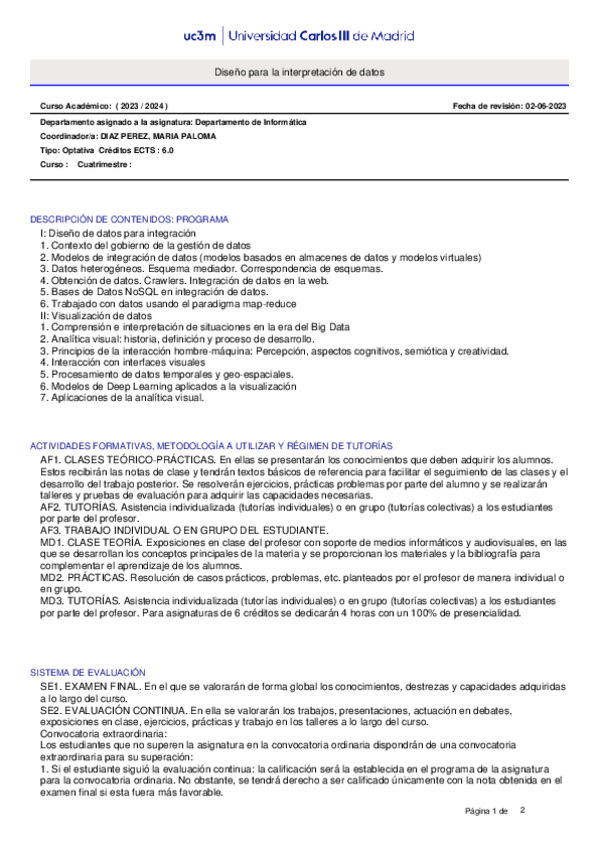 uc3m | Universidad Carlos III de Madrid

Diseño para la interpretación de datos

Curso Académico: ( 2023 / 2024 )

Fecha de revisión: 02-06-2023

Departamento asignado a la asignatura: Departamento de Informática
Coordinador/a: DIAZ PEREZ, MARIA PALOMA
Tipo: Optativa Créditos ECTS : 6.0
Curso : Cuatrimestre :

DESCRIPCIÓN DE CONTENIDOS: PROGRAMA
I: Diseño de datos para integración
1. Contexto del gobierno de la gestión de datos
2. Modelos de integración de datos (modelos basados en almacenes de datos y modelos virtuales)
3. Datos heterogéneos. Esquema mediador. Correspondencia de esquemas.
4. Obtención de datos. Crawlers. Integración de datos en la web.
5. Bases de Datos NoSQL en integración de datos.
6. Trabajado con datos usando el paradigma map-reduce
II: Visualización de datos
1. Comprensión e interpretación de situaciones en la era del Big Data
2. Analítica visual: historia, definición y proceso de desarrollo.
3. Principios de la interacción hombre-máquina: Percepción, aspectos cognitivos, semiótica y creatividad.
4. Interacción con interfaces visuales
5. Procesamiento de datos temporales y geo-espaciales.
6. Modelos de Deep Learning aplicados a la visualización
7. Aplicaciones de la analítica visual.

ACTIVIDADES FORMATIVAS, METODOLOGÍA A UTILIZAR Y RÉGIMEN DE TUTORÍAS
AF1. CLASES TEÓRICO-PRÁCTICAS. En ellas se presentarán los conocimientos que deben adquirir los alumnos. Estos recibirán las notas de clase y tendrán textos básicos de referencia para facilitar el seguimiento de las clases y el desarrollo del trabajo posterior. Se resolverán ejercicios, prácticas problemas por parte del alumno y se realizarán talleres y pruebas de evaluación para adquirir las capacidades necesarias.
AF2. TUTORÍAS. Asistencia individualizada (tutorías individuales) o en grupo (tutorías colectivas) a los estudiantes por parte del profesor.
AF3. TRABAJO INDIVIDUAL O EN GRUPO DEL ESTUDIANTE.
MD1. CLASE TEORÍA. Exposiciones en clase del profesor con soporte de medios informáticos y audiovisuales, en las que se desarrollan los conceptos principales de la materia y se proporcionan los materiales y la bibliografía para complementar el aprendizaje de los alumnos.
MD2. PRÁCTICAS. Resolución de casos prácticos, problemas, etc. planteados por el profesor de manera individual o en grupo.
MD3. TUTORÍAS. Asistencia individualizada (tutorías individuales) o en grupo (tutorías colectivas) a los estudiantes por parte del profesor. Para asignaturas de 6 créditos se dedicarán 4 horas con un 100% de presencialidad.

SISTEMA DE EVALUACIÓN
SE1. EXAMEN FINAL. En el que se valorarán de forma global los conocimientos, destrezas y capacidades adquiridas a lo largo del curso.
SE2. EVALUACIÓN CONTINUA. En ella se valorarán los trabajos, presentaciones, actuación en debates, exposiciones en clase, ejercicios, prácticas y trabajo en los talleres a lo largo del curso.
Convocatoria extraordinaria:
Los estudiantes que no superen la asignatura en la convocatoria ordinaria dispondrán de una convocatoria extraordinaria para su superación:
1. Si el estudiante siguió la evaluación continua: la calificación será la establecida en el programa de la asignatura para la convocatoria ordinaria. No obstante, se tendrá derecho a ser calificado únicamente con la nota obtenida en el examen final si esta fuera más favorable.

Página 1 de 2